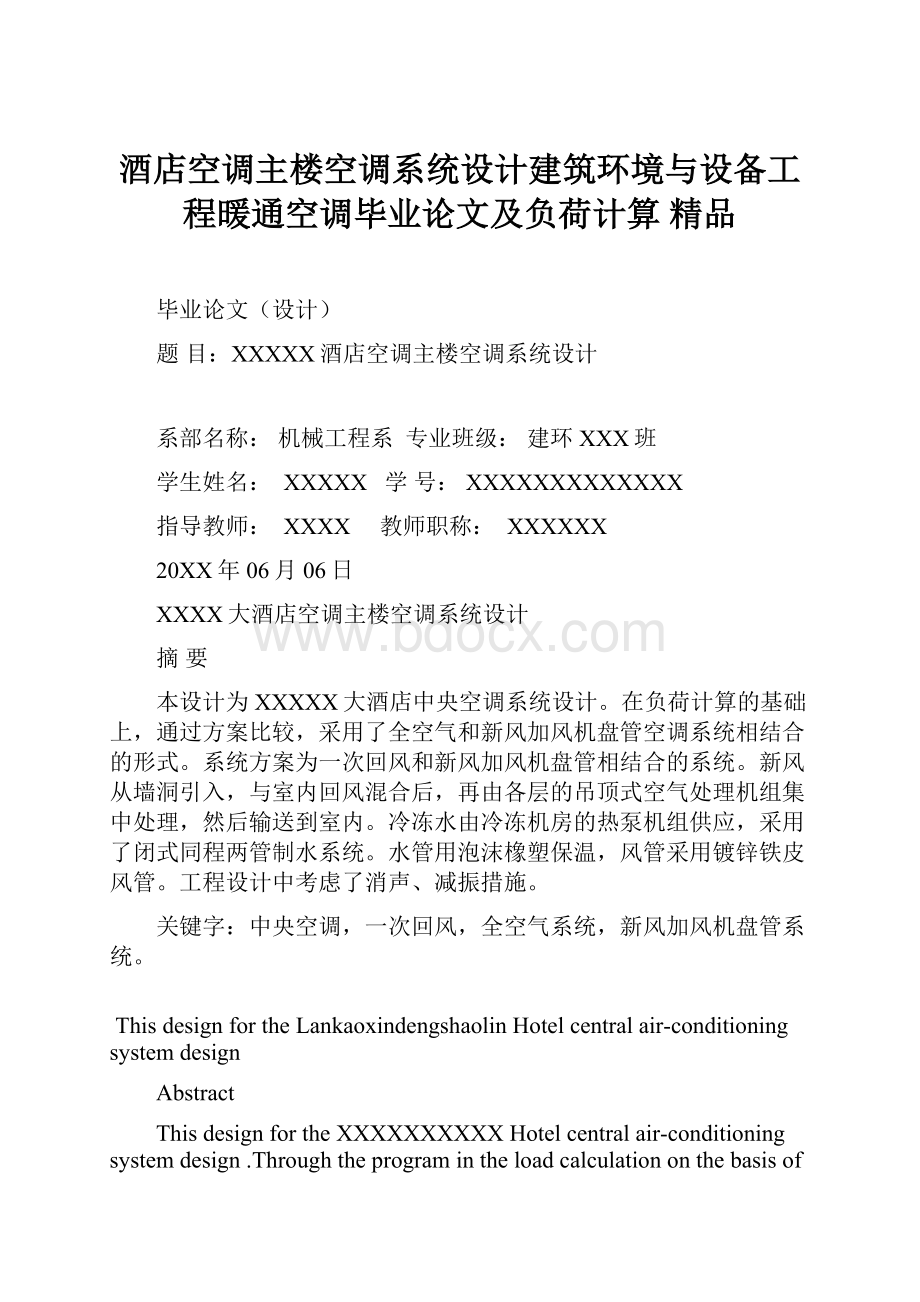 酒店空调主楼空调系统设计建筑环境与设备工程暖通空调毕业论文及负荷计算 精品

毕业论文（设计）

题 目：XXXXX酒店空调主楼空调系统设计

系部名称： 机械工程系 专业班级： 建环XXX班

学生姓名： XXXXX 学 号： XXXXXXXXXXXXX

指导教师： XXXX 教师职称： XXXXXX

20XX年06月06日

XXXX大酒店空调主楼空调系统设计

www.bdocx.com

摘 要

本设计为XXXXX大酒店中央空调系统设计。在负荷计算的基础上，通过方案比较，采用了全空气和新风加风机盘管空调系统相结合的形式。系统方案为一次回风和新风加风机盘管相结合的系统。新风从墙洞引入，与室内回风混合后，再由各层的吊顶式空气处理机组集中处理，然后输送到室内。冷冻水由冷冻机房的热泵机组供应，采用了闭式同程两管制水系统。水管用泡沫橡塑保温，风管采用镀锌铁皮风管。工程设计中考虑了消声、减振措施。

关键字：中央空调，一次回风，全空气系统，新风加风机盘管系统。

This design for the Lankaoxindengshaolin Hotel central air-conditioning system design

Abstract

This design for the XXXXXXXXXX Hotel central air-conditioning system design .Through the program in the load calculation on the basis of